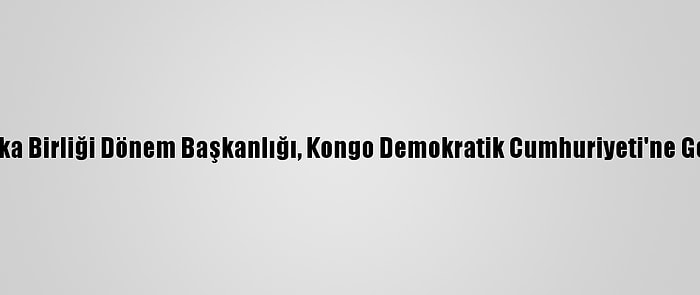 ka Birliği Dönem Başkanlığı, Kongo Demokratik Cumhuriyeti'ne Ge